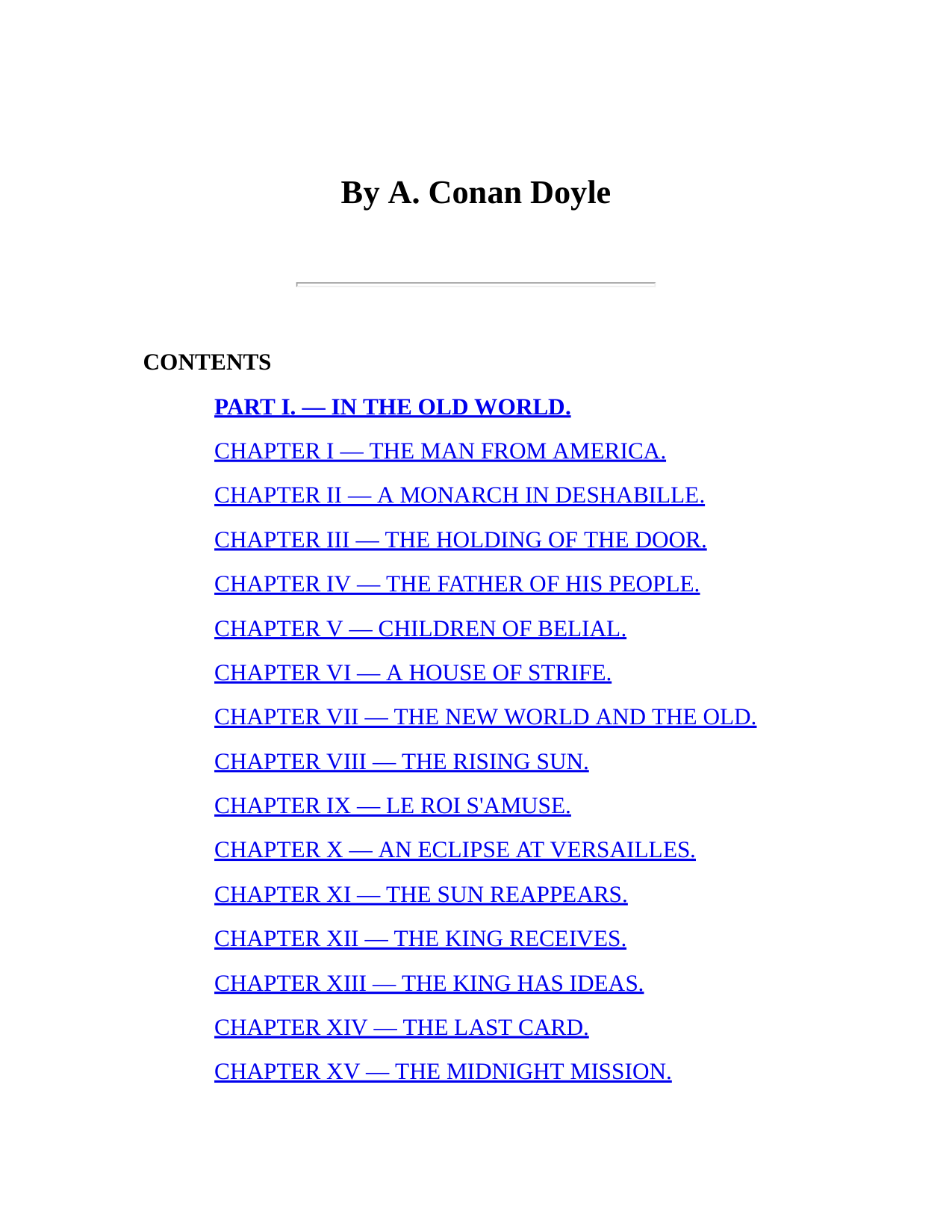 By A. Conan Doyle

CONTENTS

PART I. — IN THE OLD WORLD.

CHAPTER I — THE MAN FROM AMERICA.

CHAPTER II — A MONARCH IN DESHABILLE.

CHAPTER III — THE HOLDING OF THE DOOR.

CHAPTER IV — THE FATHER OF HIS PEOPLE.

CHAPTER V — CHILDREN OF BELIAL.

CHAPTER VI — A HOUSE OF STRIFE.

CHAPTER VII — THE NEW WORLD AND THE OLD.

CHAPTER VIII — THE RISING SUN.

CHAPTER IX — LE ROI S'AMUSE.

CHAPTER X — AN ECLIPSE AT VERSAILLES.

CHAPTER XI — THE SUN REAPPEARS.

CHAPTER XII — THE KING RECEIVES.

CHAPTER XIII — THE KING HAS IDEAS.

CHAPTER XIV — THE LAST CARD.

CHAPTER XV — THE MIDNIGHT MISSION.